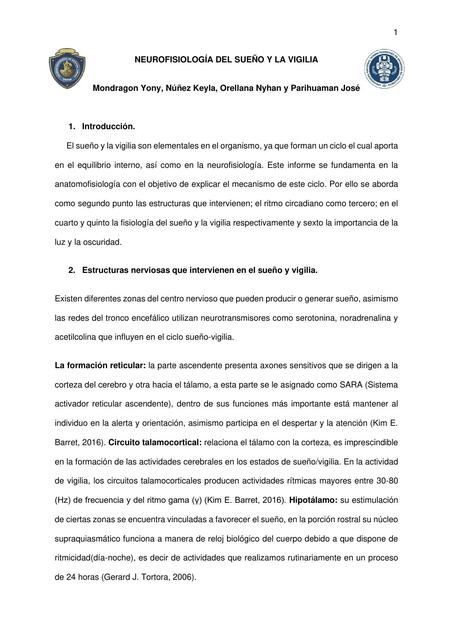 1

NEUROFISIOLOGÍA DEL SUEÑO Y LA VIGILIA

Mondragon Yony, Núñez Keyla, Orellana Nyhan y Parihuaman José

1. Introducción.

El sueño y la vigilia son elementales en el organismo, ya que forman un ciclo el cual aporta en el equilibrio interno, así como en la neurofisiología. Este informe se fundamenta en la anatomofisiología con el objetivo de explicar el mecanismo de este ciclo. Por ello se aborda como segundo punto las estructuras que intervienen; el ritmo circadiano como tercero; en el cuarto y quinto la fisiología del sueño y la vigilia respectivamente y sexto la importancia de la luz y la oscuridad.

2. Estructuras nerviosas que intervienen en el sueño y vigilia.

Existen diferentes zonas del centro nervioso que pueden producir o generar sueño, asimismo las redes del tronco encefálico utilizan neurotransmisores como serotonina, noradrenalina y acetilcolina que influyen en el ciclo sueño-vigilia.

La formación reticular: la parte ascendente presenta axones sensitivos que se dirigen a la corteza del cerebro y otra hacia el tálamo, a esta parte se le asignado como SARA (Sistema activador reticular ascendente), dentro de sus funciones más importante está mantener al individuo en la alerta y orientación, asimismo participa en el despertar y la atención (Kim E. Barret, 2016). Circuito talamocortical: relaciona el tálamo con la corteza, es imprescindible en la formación de las actividades cerebrales en los estados de sueño/vigilia. En la actividad de vigilia, los circuitos talamocorticales producen actividades rítmicas mayores entre 30-80 (Hz) de frecuencia y del ritmo gama (γ) (Kim E. Barret, 2016). Hipotálamo: su estimulación de ciertas zonas se encuentra vinculadas a favorecer el sueño, en la porción rostral su núcleo supraquiasmático funciona a manera de reloj biológico del cuerpo debido a que dispone de ritmicidad(día-noche), es decir de actividades que realizamos rutinariamente en un proceso de 24 horas (Gerard J. Tortora, 2006).